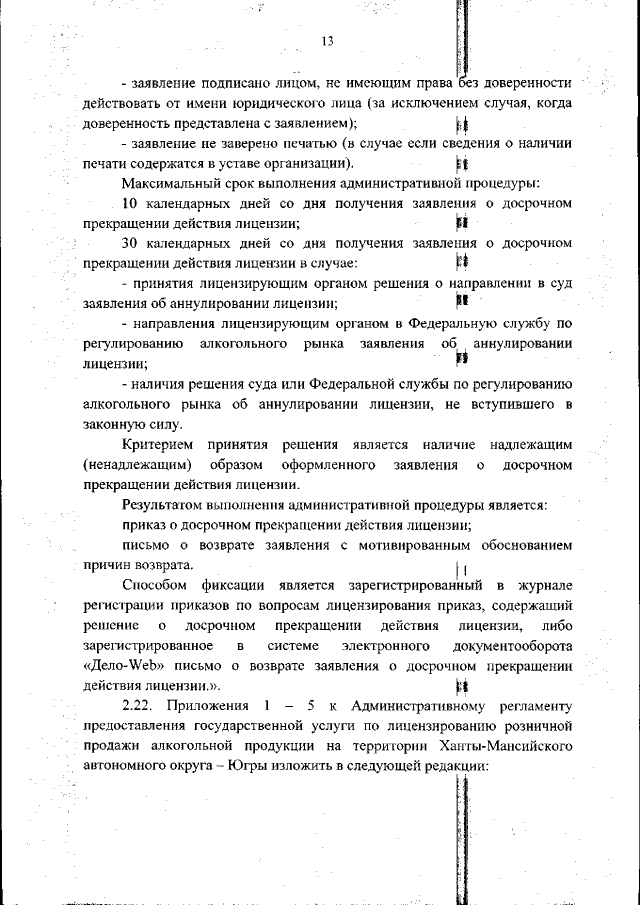 13

- заявление подписано лицом, не имеющим права без доверенности действовать от имени юридического лица (за исключением случая, когда доверенность представлена с заявлением);

- заявление не заверено печатью (в случае если сведения о наличии печати содержатся в уставе организации).

Максимальный срок выполнения административной процедуры:

10 календарных дней со дня получения заявления о досрочном прекращении действия лицензии;

30 календарных дней со дня получения заявления о досрочном прекращении действия лицензии в случае:

- принятия лицензирующим органом решения о направлении в суд заявления об аннулировании лицензии;

- направления лицензирующим органом в Федеральную службу по регулированию алкогольного рынка заявления об аннулировании лицензии;

- наличия решения суда или Федеральной службы по регулированию алкогольного рынка об аннулировании лицензии, не вступившего в законную силу.

Критерием принятия решения является наличие надлежащим (ненадлежащим) образом оформленного заявления о досрочном прекращении действия лицензии.

Результатом выполнения административной процедуры является:

приказ о досрочном прекращении действия лицензии;

письмо о возврате заявления с мотивированным обоснованием причин возврата.

Способом фиксации является зарегистрированный в журнале регистрации приказов по вопросам лицензирования приказ, содержащий решение о досрочном прекращении действия лицензии, либо зарегистрированное в системе электронного документооборота «Дело-Web» письмо о возврате заявления о досрочном прекращении действия лицензии.».

2.22. Приложения 1 – 5 к Административному регламенту предоставления государственной услуги по лицензированию розничной продажи алкогольной продукции на территории Ханты-Мансийского автономного округа – Югры изложить в следующей редакции: